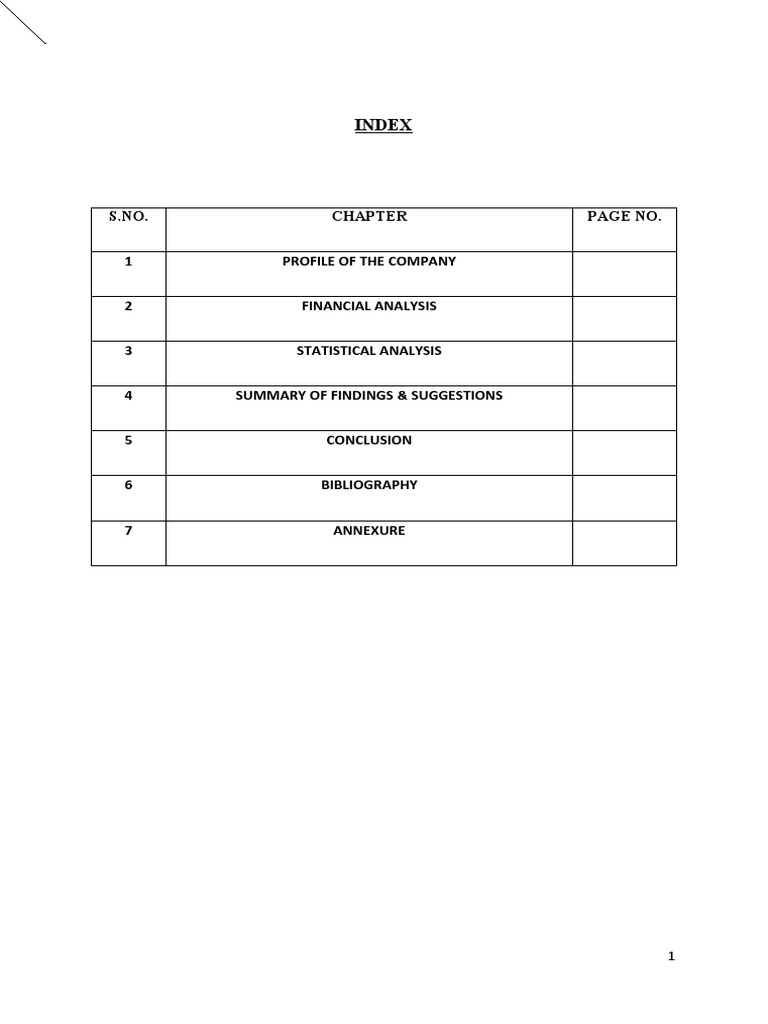 INDEX

| S.NO. | CHAPTER | PAGE NO. |
|---|---|---|
| 1 | PROFILE OF THE COMPANY | |
| 2 | FINANCIAL ANALYSIS | |
| 3 | STATISTICAL ANALYSIS | |
| 4 | SUMMARY OF FINDINGS & SUGGESTIONS | |
| 5 | CONCLUSION | |
| 6 | BIBLIOGRAPHY | |
| 7 | ANNEXURE | |

1